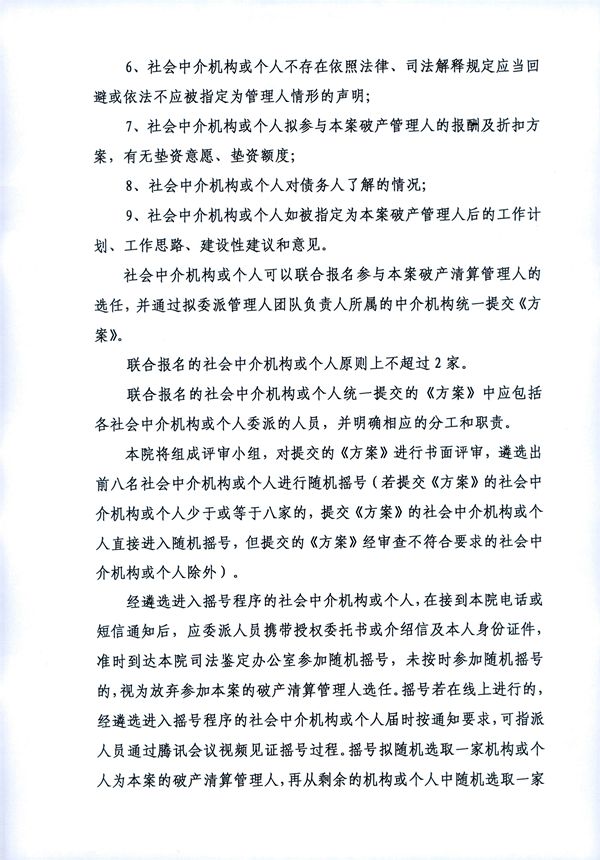 6、社会中介机构或个人不存在依照法律、司法解释规定应当回避或依法不应被指定为管理人情形的声明；

7、社会中介机构或个人拟参与本案破产管理人的报酬及折扣方案，有无垫资意愿、垫资额度；

8、社会中介机构或个人对债务人了解的情况；

9、社会中介机构或个人如被指定为本案破产管理人后的工作计划、工作思路、建设性建议和意见。

社会中介机构或个人可以联合报名参与本案破产清算管理人的选任，并通过拟委派管理人团队负责人所属的中介机构统一提交《方案》。

联合报名的社会中介机构或个人原则上不超过2家。

联合报名的社会中介机构或个人统一提交的《方案》中应包括各社会中介机构或个人委派的人员，并明确相应的分工和职责。

本院将组成评审小组，对提交的《方案》进行书面评审，遴选出前八名社会中介机构或个人进行随机摇号（若提交《方案》的社会中介机构或个人少于或等于八家的，提交《方案》的社会中介机构或个人直接进入随机摇号，但提交的《方案》经审查不符合要求的社会中介机构或个人除外）。

经遴选进入摇号程序的社会中介机构或个人，在接到本院电话或短信通知后，应委派人员携带授权委托书或介绍信及本人身份证件，准时到达本院司法鉴定办公室参加随机摇号，未按时参加随机摇号的，视为放弃参加本案的破产清算管理人选任。摇号若在线上进行的，经遴选进入摇号程序的社会中介机构或个人届时按通知要求，可指派人员通过腾讯会议视频见证摇号过程。摇号拟随机选取一家机构或个人为本案的破产清算管理人，再从剩余的机构或个人中随机选取一家